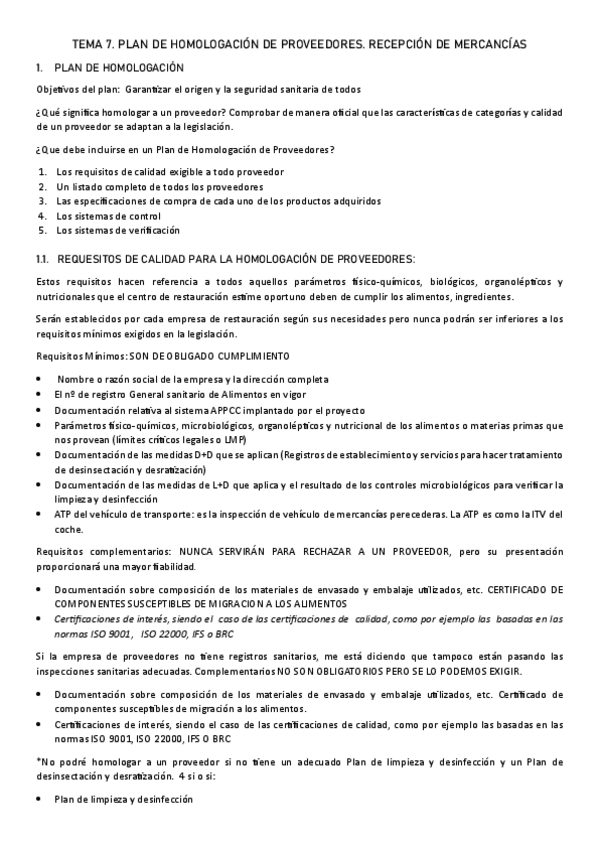 TEMA 7. PLAN DE HOMOLOGACIÓN DE PROVEEDORES. RECEPCIÓN DE MERCANCÍAS

1. PLAN DE HOMOLOGACIÓN

Objetivos del plan: Garantizar el origen y la seguridad sanitaria de todos

¿Qué significa homologar a un proveedor? Comprobar de manera oficial que las características de categorías y calidad de un proveedor se adaptan a la legislación.

¿Que debe incluirse en un Plan de Homologación de Proveedores?

1. Los requisitos de calidad exigible a todo proveedor
2. Un listado completo de todos los proveedores
3. Las especificaciones de compra de cada uno de los productos adquiridos
4. Los sistemas de control
5. Los sistemas de verificación

1.1. REQUESITOS DE CALIDAD PARA LA HOMOLOGACIÓN DE PROVEEDORES:

Estos requisitos hacen referencia a todos aquellos parámetros físico-químicos, biológicos, organolépticos y nutricionales que el centro de restauración estime oportuno deben de cumplir los alimentos, ingredientes.

Serán establecidos por cada empresa de restauración según sus necesidades pero nunca podrán ser inferiores a los requisitos mínimos exigidos en la legislación.

Requisitos Mínimos: SON DE OBLIGADO CUMPLIMIENTO

• Nombre o razón social de la empresa y la dirección completa
• El nº de registro General sanitario de Alimentos en vigor
• Documentación relativa al sistema APPCC implantado por el proyecto
• Parámetros físico-químicos, microbiológicos, organolépticos y nutricional de los alimentos o materias primas que nos provean (límites críticos legales o LMP)
• Documentación de las medidas D+D que se aplican (Registros de establecimiento y servicios para hacer tratamiento de desinsectación y desratización)
• Documentación de las medidas de L+D que aplica y el resultado de los controles microbiológicos para verificar la limpieza y desinfección
• ATP del vehículo de transporte: es la inspección de vehículo de mercancías perecederas. La ATP es como la ITV del coche.

Requisitos complementarios: NUNCA SERVIRÁN PARA RECHAZAR A UN PROVEEDOR, pero su presentación proporcionará una mayor fiabilidad.

• Documentación sobre composición de los materiales de envasado y embalaje utilizados, etc. CERTIFICADO DE COMPONENTES SUSCEPTIBLES DE MIGRACION A LOS ALIMENTOS
• Certificaciones de interés, siendo el caso de las certificaciones de calidad, como por ejemplo las basadas en las normas ISO 9001, ISO 22000, IFS o BRC

Si la empresa de proveedores no tiene registros sanitarios, me está diciendo que tampoco están pasando las inspecciones sanitarias adecuadas. Complementarios NO SON OBLIGATORIOS PERO SE LO PODEMOS EXIGIR.

• Documentación sobre composición de los materiales de envasado y embalaje utilizados, etc. Certificado de componentes susceptibles de migración a los alimentos.
• Certificaciones de interés, siendo el caso de las certificaciones de calidad, como por ejemplo las basadas en las normas ISO 9001, ISO 22000, IFS O BRC

*No podré homologar a un proveedor si no tiene un adecuado Plan de limpieza y desinfección y un Plan de desinsectación y desratización. 4 si o si:

• Plan de limpieza y desinfección